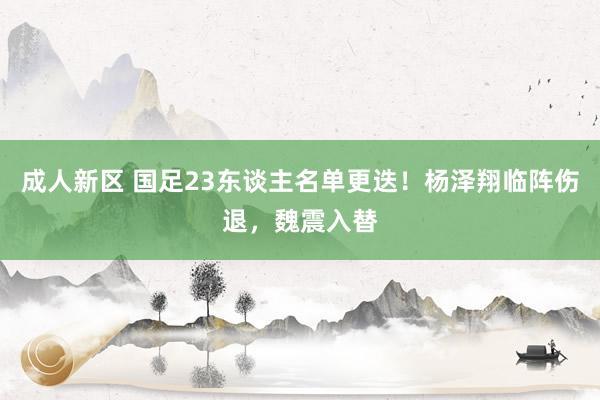 成人新区 国足23东谈主名单更迭！杨泽翔临阵伤退，魏震入替